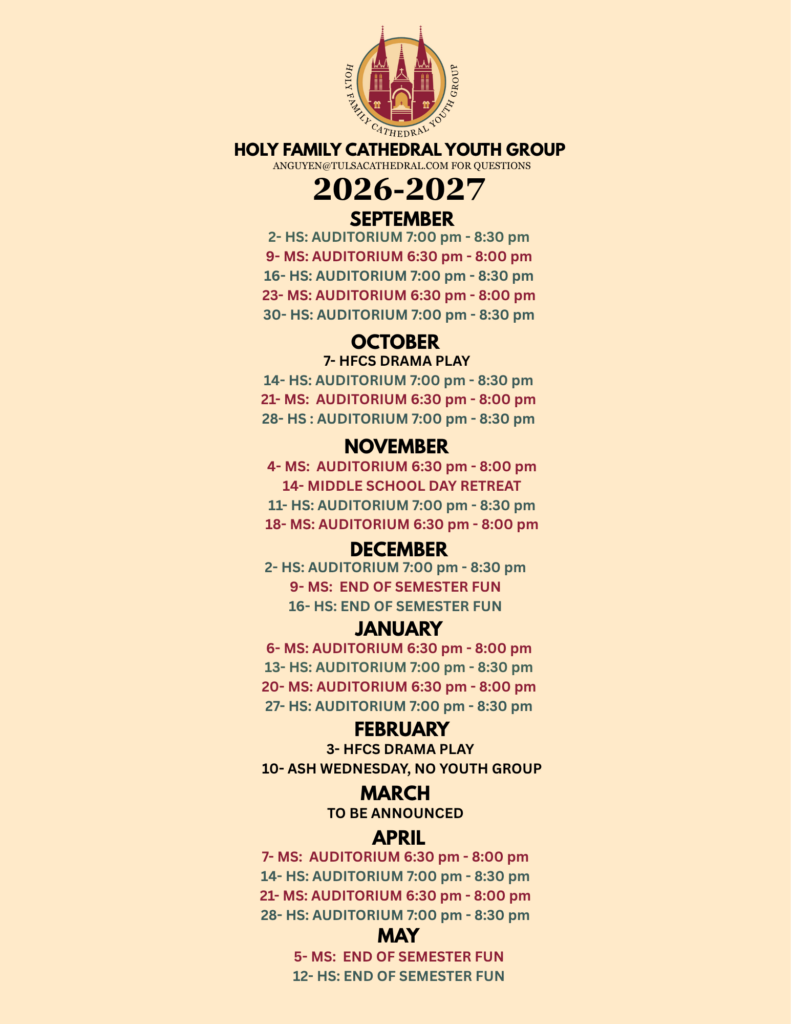 HOLY FAMILY CATHEDRAL YOUTH GROUP

HOLY FAMILY CATHEDRAL YOUTH GROUP
ANGUYEN@TULSACATHEDRAL.COM FOR QUESTIONS

2026-2027

SEPTEMBER
2- HS: AUDITORIUM 7:00 pm - 8:30 pm
9- MS: AUDITORIUM 6:30 pm - 8:00 pm
16- HS: AUDITORIUM 7:00 pm - 8:30 pm
23- MS: AUDITORIUM 6:30 pm - 8:00 pm
30- HS: AUDITORIUM 7:00 pm - 8:30 pm

OCTOBER
7- HFCS DRAMA PLAY
14- HS: AUDITORIUM 7:00 pm - 8:30 pm
21- MS: AUDITORIUM 6:30 pm - 8:00 pm
28- HS : AUDITORIUM 7:00 pm - 8:30 pm

NOVEMBER
4- MS: AUDITORIUM 6:30 pm - 8:00 pm
14- MIDDLE SCHOOL DAY RETREAT
11- HS: AUDITORIUM 7:00 pm - 8:30 pm
18- MS: AUDITORIUM 6:30 pm - 8:00 pm

DECEMBER
2- HS: AUDITORIUM 7:00 pm - 8:30 pm
9- MS: END OF SEMESTER FUN
16- HS: END OF SEMESTER FUN

JANUARY
6- MS: AUDITORIUM 6:30 pm - 8:00 pm
13- HS: AUDITORIUM 7:00 pm - 8:30 pm
20- MS: AUDITORIUM 6:30 pm - 8:00 pm
27- HS: AUDITORIUM 7:00 pm - 8:30 pm

FEBRUARY
3- HFCS DRAMA PLAY
10- ASH WEDNESDAY, NO YOUTH GROUP

MARCH
TO BE ANNOUNCED

APRIL
7- MS: AUDITORIUM 6:30 pm - 8:00 pm
14- HS: AUDITORIUM 7:00 pm - 8:30 pm
21- MS: AUDITORIUM 6:30 pm - 8:00 pm
28- HS: AUDITORIUM 7:00 pm - 8:30 pm

MAY
5- MS: END OF SEMESTER FUN
12- HS: END OF SEMESTER FUN